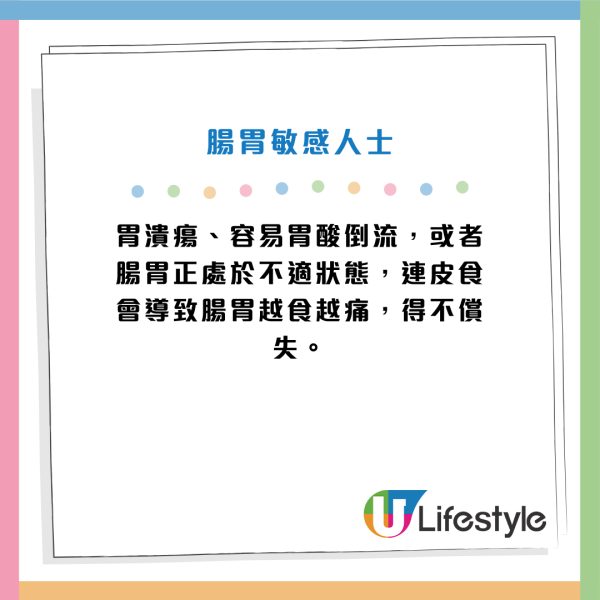 腸胃敏感人士

胃潰瘍、容易胃酸倒流，或者腸胃正處於不適狀態，連皮食會導致腸胃越食越痛，得不償失。

U Lifestyle